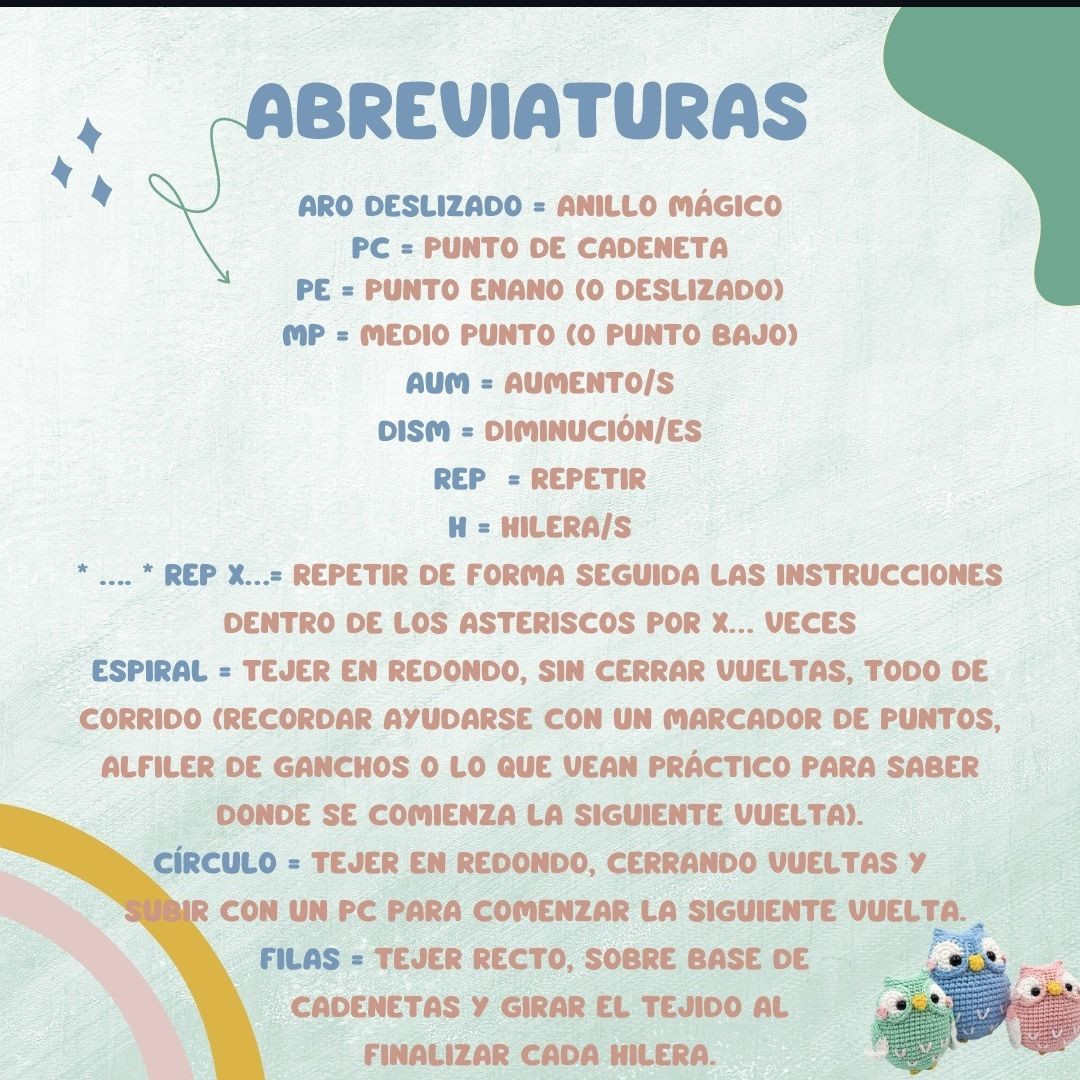 ABREVIATURAS

ARO DESLIZADO = ANILLO MÁGICO
PC = PUNTO DE CADENETA
PE = PUNTO ENANO (O DESLIZADO)
MP = MEDIO PUNTO (O PUNTO BAJO)
AUM = AUMENTO/S
DISM = DIMINUCIÓN/ES
REP = REPETIR
H = HILERA/S
* .... * REP X...= REPETIR DE FORMA SEGUIDA LAS INSTRUCCIONES DENTRO DE LOS ASTERISCOS POR X... VECES
ESPIRAL = TEJER EN REDONDO, SIN CERRAR VUELTAS, TODO DE CORRIDO (RECORDAR AYUDARSE CON UN MARCADOR DE PUNTOS, ALFILER DE GANCHOS O LO QUE VEAN PRÁCTICO PARA SABER DONDE SE COMIENZA LA SIGUIENTE VUELTA).
CÍRCULO = TEJER EN REDONDO, CERRANDO VUELTAS Y SUBIR CON UN PC PARA COMENZAR LA SIGUIENTE VUELTA.
FILAS = TEJER RECTO, SOBRE BASE DE CADENETAS Y GIRAR EL TEJIDO AL FINALIZAR CADA HILERA.